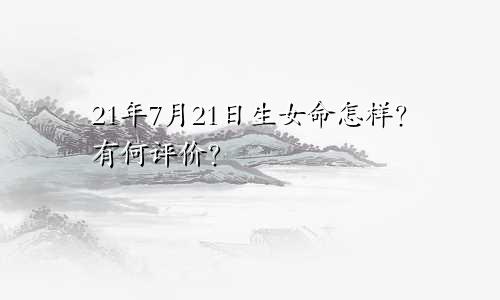 21年7月21日生女命怎样?
有何评价?